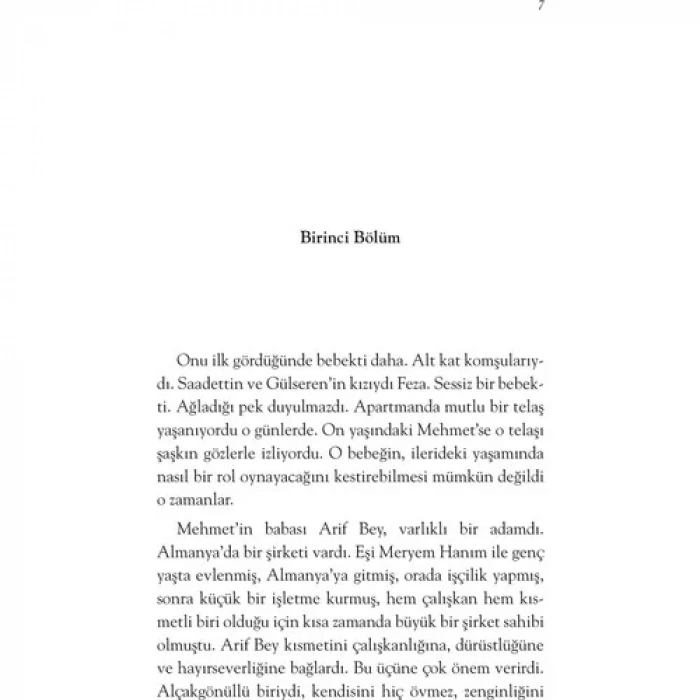 7

Birinci Bölüm

Onu ilk gördüğünde bebekti daha. Alt kat komşularıydı. Saadettin ve Gülseren'in kızıydı Feza. Sessiz bir bebekti. Ağladığı pek duyulmazdı. Apartmanda mutlu bir telaş yaşanıyordu o günlerde. On yaşındaki Mehmet'se o telaşı şaşkın gözlerle izliyordu. O bebeğin, ilerideki yaşamında nasıl bir rol oynayacağını kestirebilmesi mümkün değildi o zamanlar.

Mehmet'in babası Arif Bey, varlıklı bir adamdı. Almanya'da bir şirketi vardı. Eşi Meryem Hanım ile genç yaşta evlenmiş, Almanya'ya gitmiş, orada işçilik yapmış, sonra küçük bir işletme kurmuş, hem çalışkan hem kısmetli biri olduğu için kısa zamanda büyük bir şirket sahibi olmuştu. Arif Bey kısmetini çalışkanlığına, dürüstlüğüne ve hayırseverliğine bağlardı. Bu üçüne çok önem verirdi. Alçakgönüllü biriydi, kendisini hiç övmez, zenginliğini